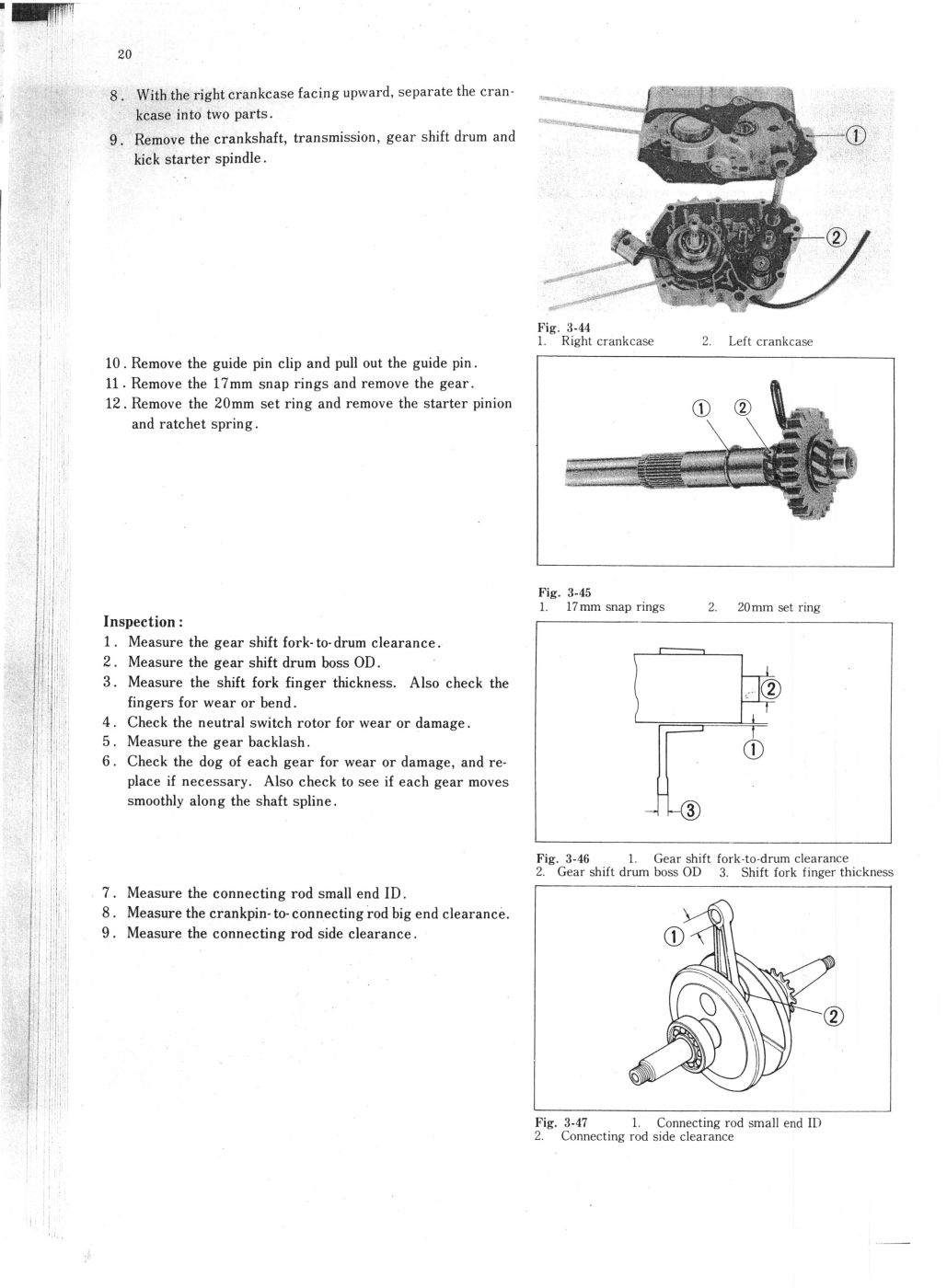 20

8. With the right crankcase facing upward, separate the crankcase into two parts.
9. Remove the crankshaft, transmission, gear shift drum and kick starter spindle.

①
②

Fig. 3-44
1. Right crankcase 2. Left crankcase

10. Remove the guide pin clip and pull out the guide pin.
11. Remove the 17mm snap rings and remove the gear.
12. Remove the 20mm set ring and remove the starter pinion and ratchet spring.

① ②

Fig. 3-45
1. 17mm snap rings 2. 20mm set ring

Inspection:
1. Measure the gear shift fork-to-drum clearance.
2. Measure the gear shift drum boss OD.
3. Measure the shift fork finger thickness. Also check the fingers for wear or bend.
4. Check the neutral switch rotor for wear or damage.
5. Measure the gear backlash.
6. Check the dog of each gear for wear or damage, and replace if necessary. Also check to see if each gear moves smoothly along the shaft spline.

②
①
③

Fig. 3-46 1. Gear shift fork-to-drum clearance
2. Gear shift drum boss OD 3. Shift fork finger thickness

7. Measure the connecting rod small end ID.
8. Measure the crankpin-to-connecting rod big end clearance.
9. Measure the connecting rod side clearance.

①
②

Fig. 3-47 1. Connecting rod small end ID
2. Connecting rod side clearance